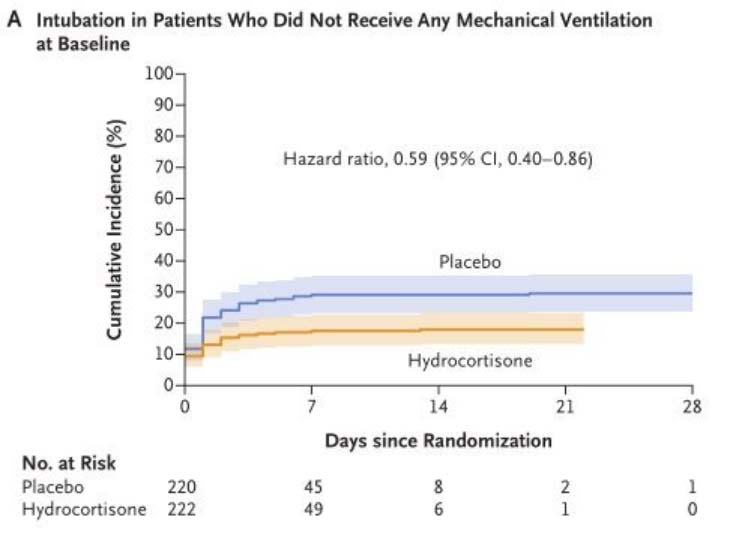 A Intubation in Patients Who Did Not Receive Any Mechanical Ventilation at Baseline

Cumulative Incidence (%)

100
90
80
70
60
50
40
30
20
10
0

Hazard ratio, 0.59 (95% CI, 0.40–0.86)

Placebo

Hydrocortisone

0 7 14 21 28

Days since Randomization

No. at Risk

| | | | | | |
|---|---|---|---|---|---|
| Placebo | 220 | 45 | 8 | 2 | 1 |
| Hydrocortisone | 222 | 49 | 6 | 1 | 0 |